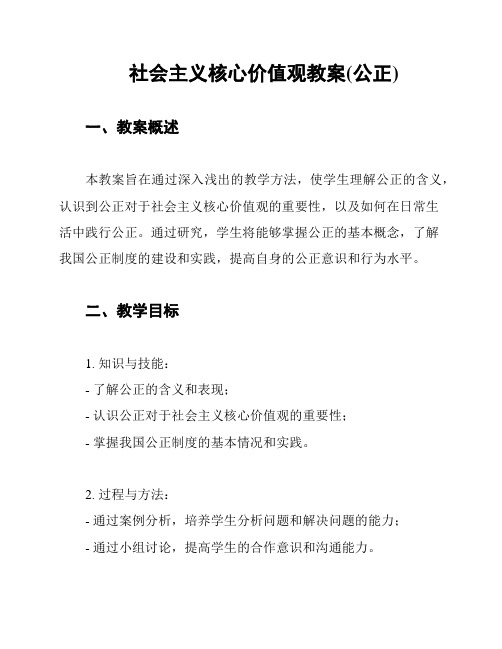 社会主义核心价值观教案(公正)

一、教案概述

本教案旨在通过深入浅出的教学方法，使学生理解公正的含义，认识到公正对于社会主义核心价值观的重要性，以及如何在日常生活中践行公正。通过研究，学生将能够掌握公正的基本概念，了解我国公正制度的建设和实践，提高自身的公正意识和行为水平。

二、教学目标

1. 知识与技能：
- 了解公正的含义和表现；
- 认识公正对于社会主义核心价值观的重要性；
- 掌握我国公正制度的基本情况和实践。

2. 过程与方法：
- 通过案例分析，培养学生分析问题和解决问题的能力；
- 通过小组讨论，提高学生的合作意识和沟通能力。